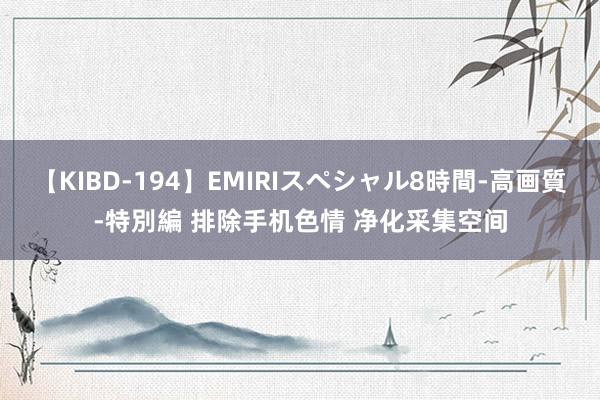 【KIBD-194】EMIRIスペシャル8時間-高画質-特別編 排除手机色情 净化采集空间